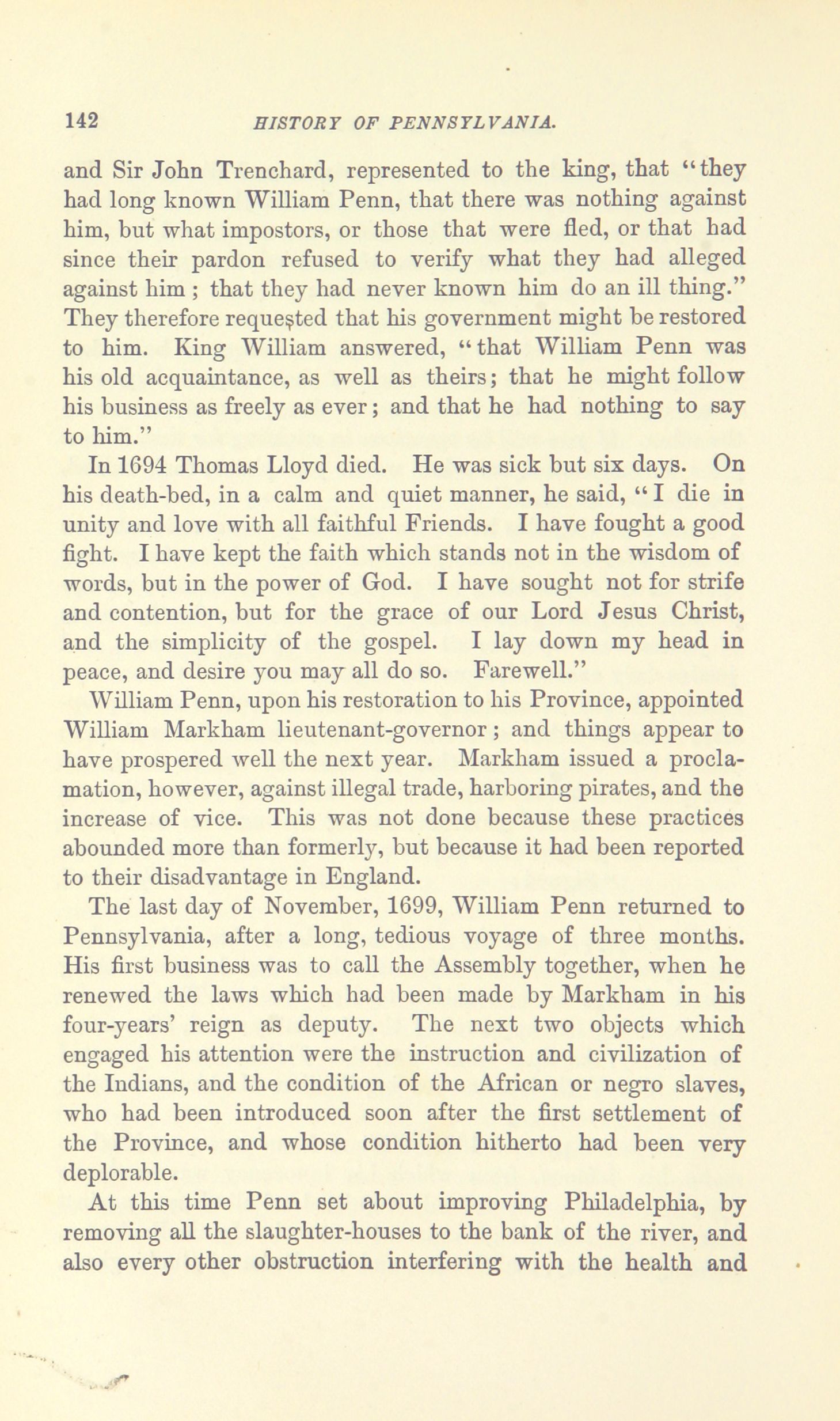 142 HISTORY OF PENNSYLVANIA.

and Sir John Trenchard, represented to the king, that "they had long known William Penn, that there was nothing against him, but what impostors, or those that were fled, or that had since their pardon refused to verify what they had alleged against him ; that they had never known him do an ill thing." They therefore requested that his government might be restored to him. King William answered, "that William Penn was his old acquaintance, as well as theirs; that he might follow his business as freely as ever; and that he had nothing to say to him."

In 1694 Thomas Lloyd died. He was sick but six days. On his death-bed, in a calm and quiet manner, he said, "I die in unity and love with all faithful Friends. I have fought a good fight. I have kept the faith which stands not in the wisdom of words, but in the power of God. I have sought not for strife and contention, but for the grace of our Lord Jesus Christ, and the simplicity of the gospel. I lay down my head in peace, and desire you may all do so. Farewell."

William Penn, upon his restoration to his Province, appointed William Markham lieutenant-governor ; and things appear to have prospered well the next year. Markham issued a proclamation, however, against illegal trade, harboring pirates, and the increase of vice. This was not done because these practices abounded more than formerly, but because it had been reported to their disadvantage in England.

The last day of November, 1699, William Penn returned to Pennsylvania, after a long, tedious voyage of three months. His first business was to call the Assembly together, when he renewed the laws which had been made by Markham in his four-years' reign as deputy. The next two objects which engaged his attention were the instruction and civilization of the Indians, and the condition of the African or negro slaves, who had been introduced soon after the first settlement of the Province, and whose condition hitherto had been very deplorable.

At this time Penn set about improving Philadelphia, by removing all the slaughter-houses to the bank of the river, and also every other obstruction interfering with the health and